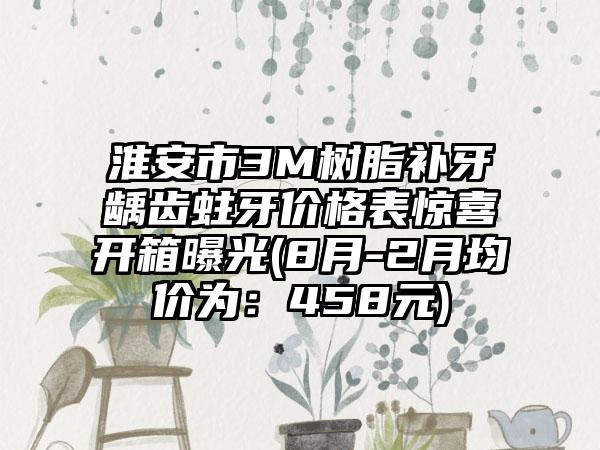 淮安市3M树脂补牙龋齿蛀牙价格表惊喜开箱曝光(8月-2月均价为：458元)